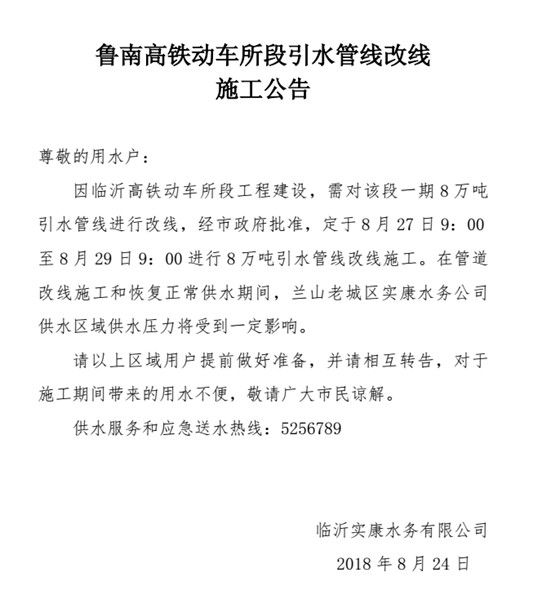 鲁南高铁动车所段引水管线改线
施工公告

尊敬的用水户：

因临沂高铁动车所段工程建设，需对该段一期8万吨引水管线进行改线，经市政府批准，定于8月27日9：00至8月29日9：00进行8万吨引水管线改线施工。在管道改线施工和恢复正常供水期间，兰山老城区实康水务公司供水区域供水压力将受到一定影响。

请以上区域用户提前做好准备，并请相互转告，对于施工期间带来的用水不便，敬请广大市民谅解。

供水服务和应急送水热线：5256789

临沂实康水务有限公司
2018年8月24日